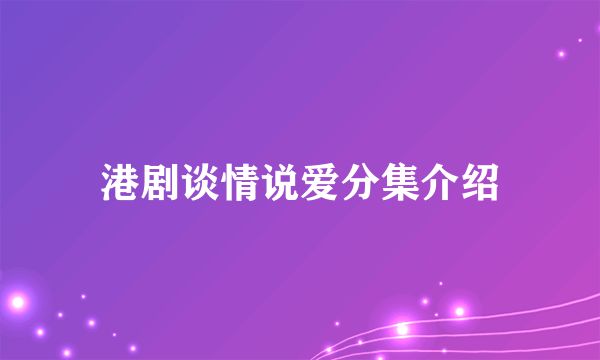 港剧谈情说爱分集介绍